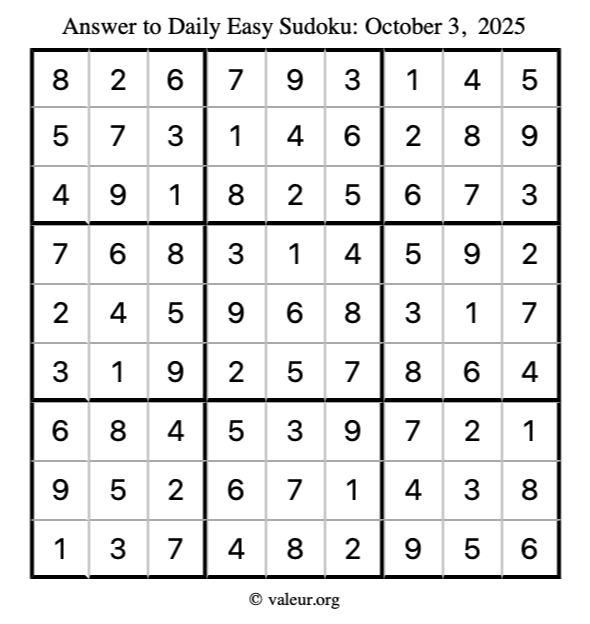 Answer to Daily Easy Sudoku: October 3, 2025

| | | | | | | | | |
|---|---|---|---|---|---|---|---|---|
| 8 | 2 | 6 | 7 | 9 | 3 | 1 | 4 | 5 |
| 5 | 7 | 3 | 1 | 4 | 6 | 2 | 8 | 9 |
| 4 | 9 | 1 | 8 | 2 | 5 | 6 | 7 | 3 |
| 7 | 6 | 8 | 3 | 1 | 4 | 5 | 9 | 2 |
| 2 | 4 | 5 | 9 | 6 | 8 | 3 | 1 | 7 |
| 3 | 1 | 9 | 2 | 5 | 7 | 8 | 6 | 4 |
| 6 | 8 | 4 | 5 | 3 | 9 | 7 | 2 | 1 |
| 9 | 5 | 2 | 6 | 7 | 1 | 4 | 3 | 8 |
| 1 | 3 | 7 | 4 | 8 | 2 | 9 | 5 | 6 |

© valeur.org